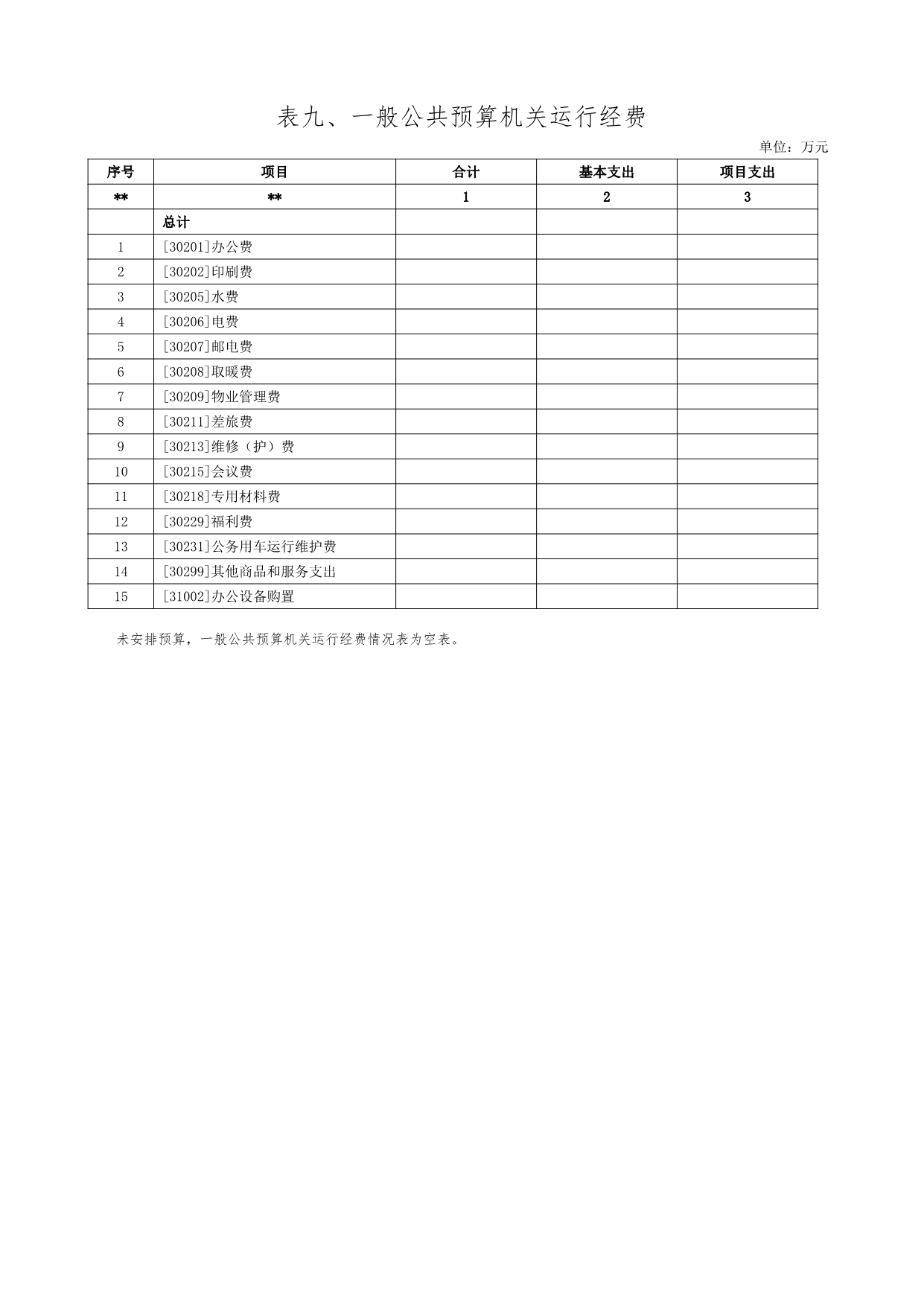 表九、一般公共预算机关运行经费

单位：万元

| 序号 | 项目 | 合计 | 基本支出 | 项目支出 |
|---|---|---|---|---|
| ** | ** | 1 | 2 | 3 |
|  | 总计 |  |  |  |
| 1 | [30201]办公费 |  |  |  |
| 2 | [30202]印刷费 |  |  |  |
| 3 | [30205]水费 |  |  |  |
| 4 | [30206]电费 |  |  |  |
| 5 | [30207]邮电费 |  |  |  |
| 6 | [30208]取暖费 |  |  |  |
| 7 | [30209]物业管理费 |  |  |  |
| 8 | [30211]差旅费 |  |  |  |
| 9 | [30213]维修（护）费 |  |  |  |
| 10 | [30215]会议费 |  |  |  |
| 11 | [30218]专用材料费 |  |  |  |
| 12 | [30229]福利费 |  |  |  |
| 13 | [30231]公务用车运行维护费 |  |  |  |
| 14 | [30299]其他商品和服务支出 |  |  |  |
| 15 | [31002]办公设备购置 |  |  |  |

未安排预算，一般公共预算机关运行经费情况表为空表。